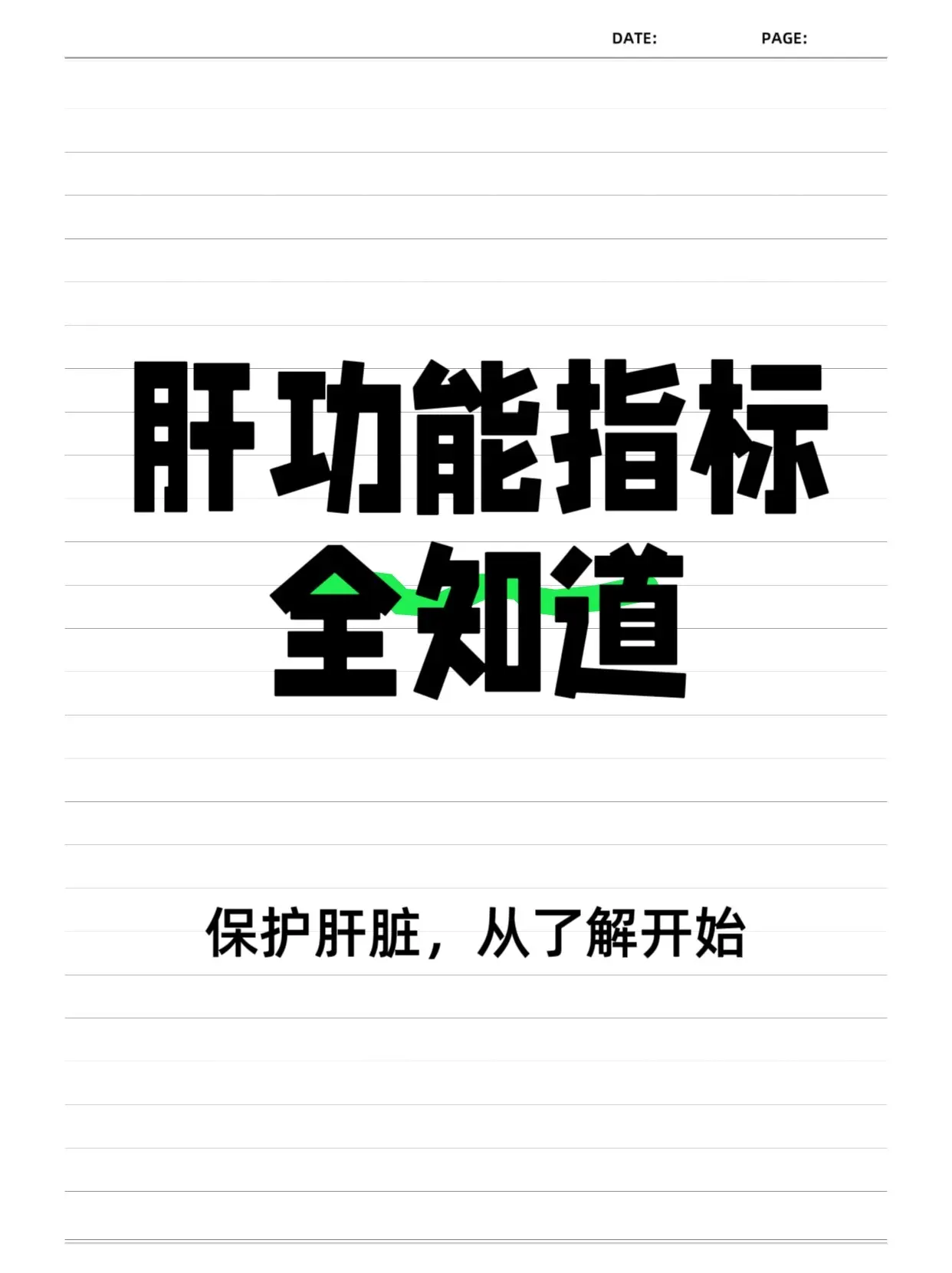 DATE: PAGE:

肝功能指标
全知道

保护肝脏，从了解开始